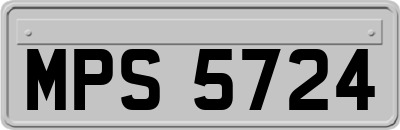 MPS 5724